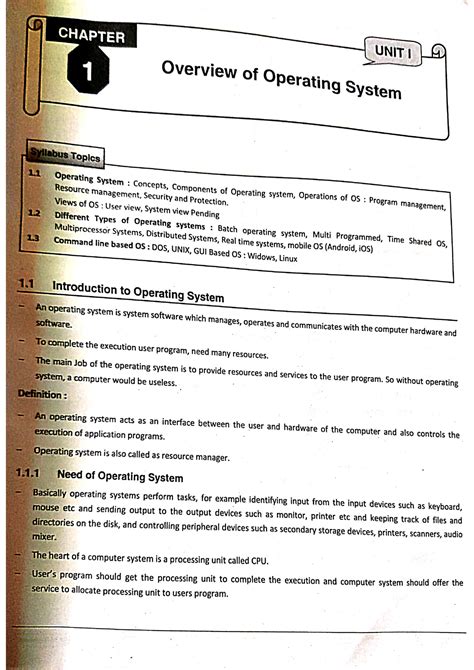 CHAPTER

1

UNIT I

Overview of Operating System

Syllabus Topics

1.1 Operating System : Concepts, Components of Operating system, Operations of OS : Program management, Resource management, Security and Protection.
Views of OS : User view, System view Pending

1.2 Different Types of Operating systems : Batch operating system, Multi Programmed, Time Shared OS, Multiprocessor Systems, Distributed Systems, Real time systems, mobile OS (Android, iOS)

1.3 Command line based OS : DOS, UNIX, GUI Based OS : Widows, Linux

1.1 Introduction to Operating System

– An operating system is system software which manages, operates and communicates with the computer hardware and software.

– To complete the execution user program, need many resources.

– The main Job of the operating system is to provide resources and services to the user program. So without operating system, a computer would be useless.

Definition :

– An operating system acts as an interface between the user and hardware of the computer and also controls the execution of application programs.

– Operating system is also called as resource manager.

1.1.1 Need of Operating System

– Basically operating systems perform tasks, for example identifying input from the input devices such as keyboard, mouse etc and sending output to the output devices such as monitor, printer etc and keeping track of files and directories on the disk, and controlling peripheral devices such as secondary storage devices, printers, scanners, audio mixer.

– The heart of a computer system is a processing unit called CPU.

– User's program should get the processing unit to complete the execution and computer system should offer the service to allocate processing unit to users program.